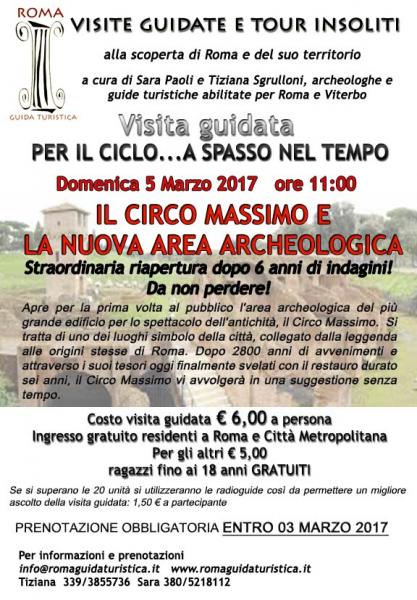 ROMA
GUIDA TURISTICA

VISITE GUIDATE E TOUR INSOLITI

alla scoperta di Roma e del suo territorio

a cura di Sara Paoli e Tiziana Sgrulloni, archeologhe e guide turistiche abilitate per Roma e Viterbo

Visita guidata

PER IL CICLO...A SPASSO NEL TEMPO

Domenica 5 Marzo 2017 ore 11:00

IL CIRCO MASSIMO E LA NUOVA AREA ARCHEOLOGICA

Straordinaria riapertura dopo 6 anni di indagini! Da non perdere!

Apre per la prima volta al pubblico l'area archeologica del più grande edificio per lo spettacolo dell'antichità, il Circo Massimo. Si tratta di uno dei luoghi simbolo della città, collegato dalla leggenda alle origini stesse di Roma. Dopo 2800 anni di avvenimenti e attraverso i suoi tesori oggi finalmente svelati con il restauro durato sei anni, il Circo Massimo vi avvolgerà in una suggestione senza tempo.

Costo visita guidata € 6,00 a persona
Ingresso gratuito residenti a Roma e Città Metropolitana
Per gli altri € 5,00
ragazzi fino ai 18 anni GRATUITI

Se si superano le 20 unità si utilizzeranno le radioguide così da permettere un migliore ascolto della visita guidata: 1,50 € a partecipante

PRENOTAZIONE OBBLIGATORIA ENTRO 03 MARZO 2017

Per informazioni e prenotazioni
info@romaguidaturistica.it www.romaguidaturistica.it
Tiziana 339/3855736 Sara 380/5218112